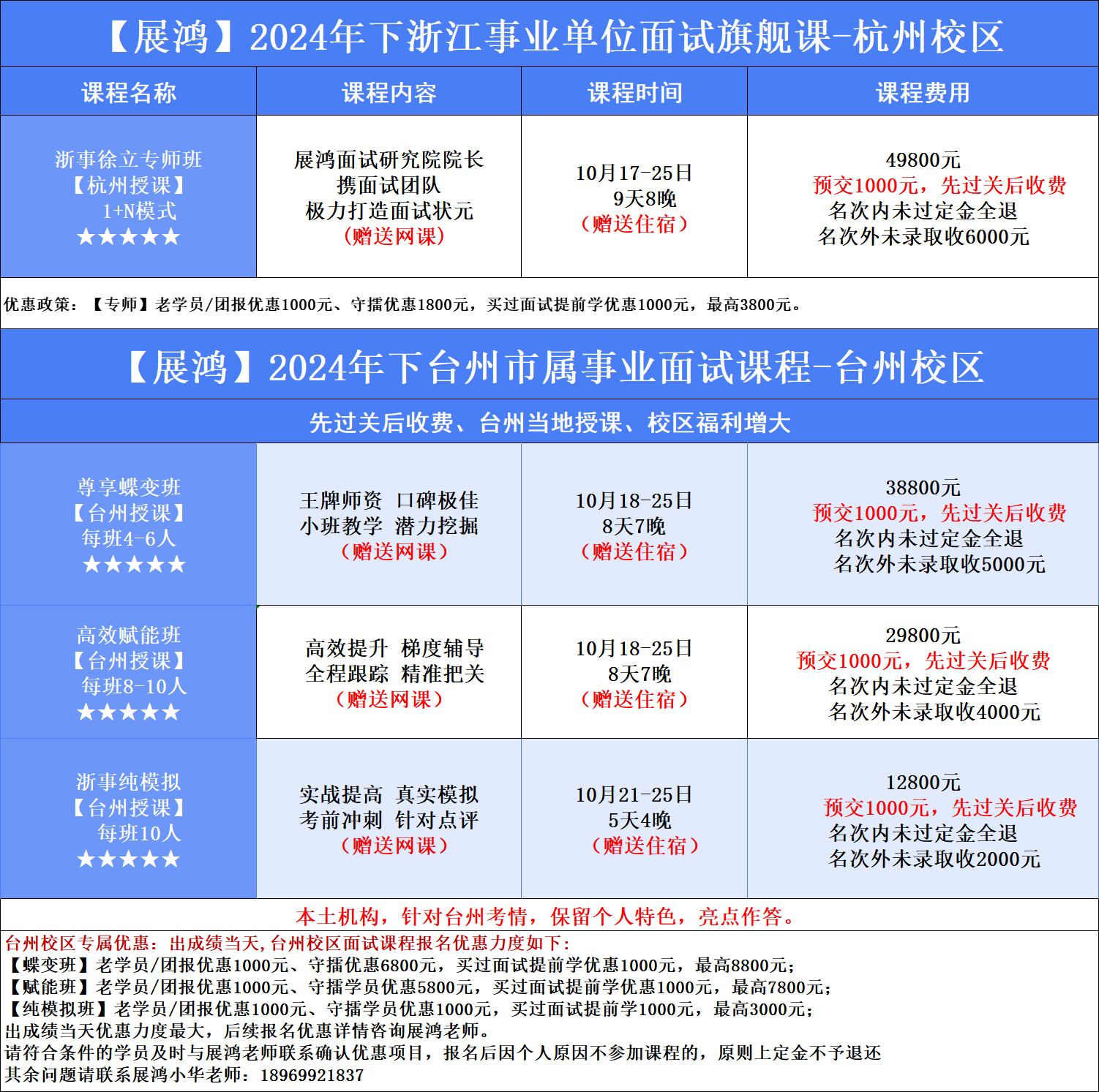 【展鸿】2024年下浙江事业单位面试旗舰课-杭州校区

| 课程名称 | 课程内容 | 课程时间 | 课程费用 |
|---|---|---|---|
| 浙事徐立专师班 【杭州授课】 1+N模式 ★★★★★ | 展鸿面试研究院院长 携面试团队 极力打造面试状元 （赠送网课） | 10月17-25日 9天8晚 （赠送住宿） | 49800元 预交1000元，先过关后收费 名次内未过定金全退 名次外未录取收6000元 |

优惠政策：【专师】老学员/团报优惠1000元、守擂优惠1800元，买过面试提前学优惠1000元，最高3800元。

【展鸿】2024年下台州市属事业面试课程-台州校区

先过关后收费、台州当地授课、校区福利增大

| | | | |
|---|---|---|---|
| 尊享蝶变班 【台州授课】 每班4-6人 ★★★★★ | 王牌师资 口碑极佳 小班教学 潜力挖掘 （赠送网课） | 10月18-25日 8天7晚 （赠送住宿） | 38800元 预交1000元，先过关后收费 名次内未过定金全退 名次外未录取收5000元 |
| 高效赋能班 【台州授课】 每班8-10人 ★★★★★ | 高效提升 梯度辅导 全程跟踪 精准把关 （赠送网课） | 10月18-25日 8天7晚 （赠送住宿） | 29800元 预交1000元，先过关后收费 名次内未过定金全退 名次外未录取收4000元 |
| 浙事纯模拟 【台州授课】 每班10人 ★★★★★ | 实战提高 真实模拟 考前冲刺 针对点评 （赠送网课） | 10月21-25日 5天4晚 （赠送住宿） | 12800元 预交1000元，先过关后收费 名次内未过定金全退 名次外未录取收2000元 |

本土机构，针对台州考情，保留个人特色，亮点作答。

台州校区专属优惠：出成绩当天,台州校区面试课程报名优惠力度如下：
【蝶变班】老学员/团报优惠1000元、守擂优惠6800元，买过面试提前学优惠1000元，最高8800元；
【赋能班】老学员/团报优惠1000元、守擂学员优惠5800元，买过面试提前学优惠1000元，最高7800元；
【纯模拟班】老学员/团报优惠1000元、守擂学员优惠1000元，买过面试提前学1000元，最高3000元；
出成绩当天优惠力度最大，后续报名优惠详情咨询展鸿老师。
请符合条件的学员及时与展鸿老师联系确认优惠项目，报名后因个人原因不参加课程的，原则上定金不予退还
其余问题请联系展鸿小华老师：18969921837